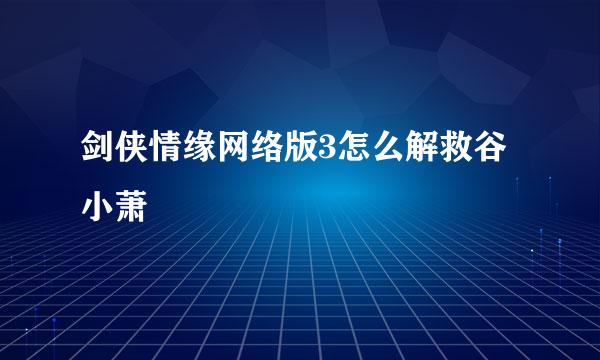 剑侠情缘网络版3怎么解救谷小萧